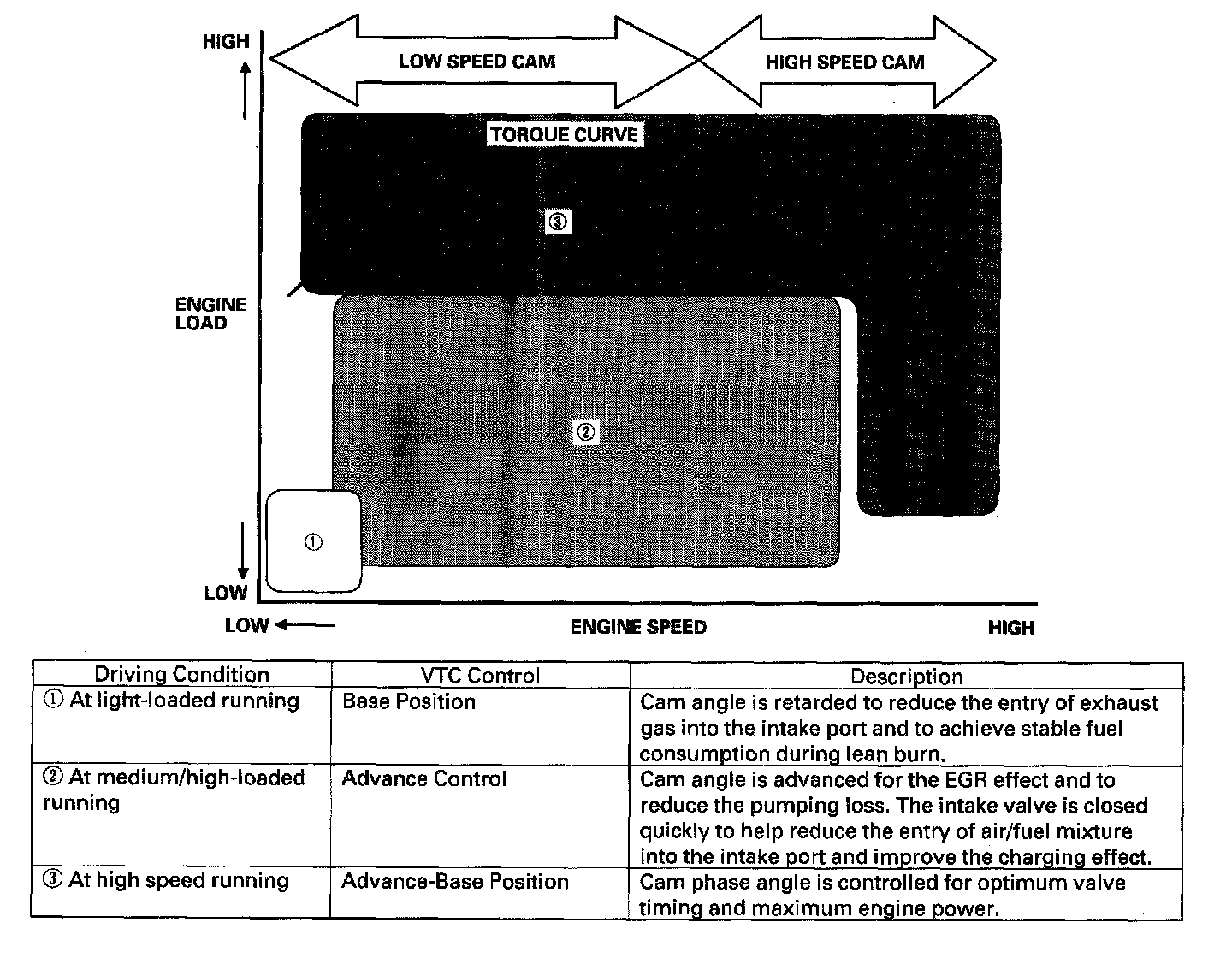 HIGH

LOW SPEED CAM

HIGH SPEED CAM

TORQUE CURVE

③

ENGINE LOAD

②

①

LOW

LOW

ENGINE SPEED

HIGH

| Driving Condition | VTC Control | Description |
|---|---|---|
| ① At light-loaded running | Base Position | Cam angle is retarded to reduce the entry of exhaust gas into the intake port and to achieve stable fuel consumption during lean burn. |
| ② At medium/high-loaded running | Advance Control | Cam angle is advanced for the EGR effect and to reduce the pumping loss. The intake valve is closed quickly to help reduce the entry of air/fuel mixture into the intake port and improve the charging effect. |
| ③ At high speed running | Advance-Base Position | Cam phase angle is controlled for optimum valve timing and maximum engine power. |